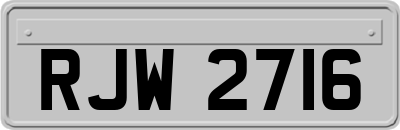 RJW 2716